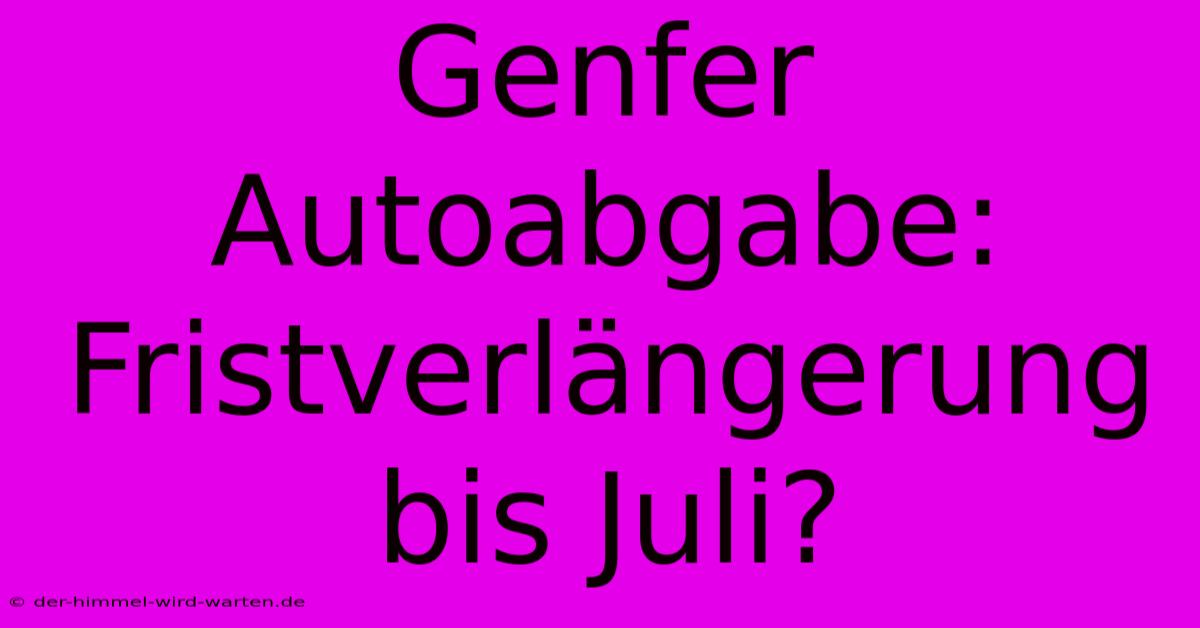 Genfer Autoabgabe: Fristverlängerung bis Juli?

© der-himmel-wird-warten.de